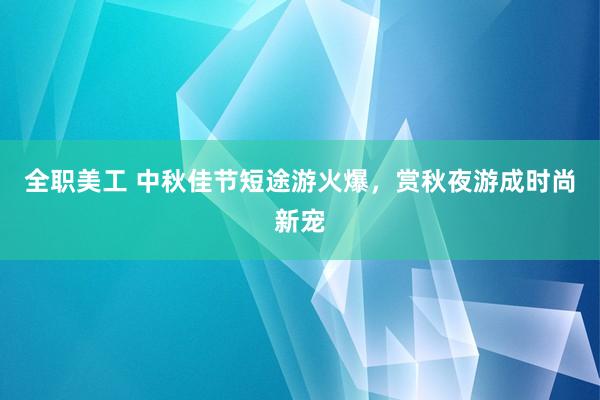 全职美工 中秋佳节短途游火爆，赏秋夜游成时尚新宠